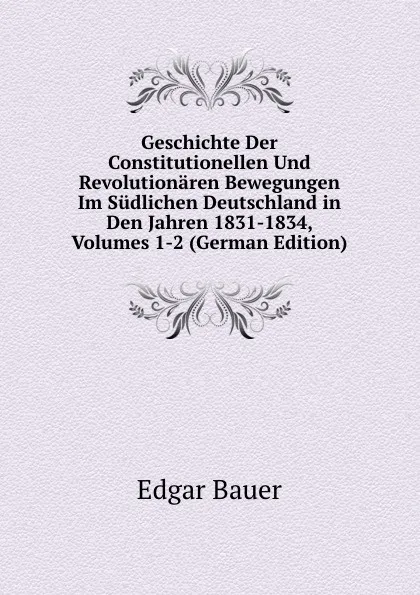 Geschichte Der Constitutionellen Und Revolutionären Bewegungen Im Südlichen Deutschland in Den Jahren 1831-1834, Volumes 1-2 (German Edition)

Edgar Bauer